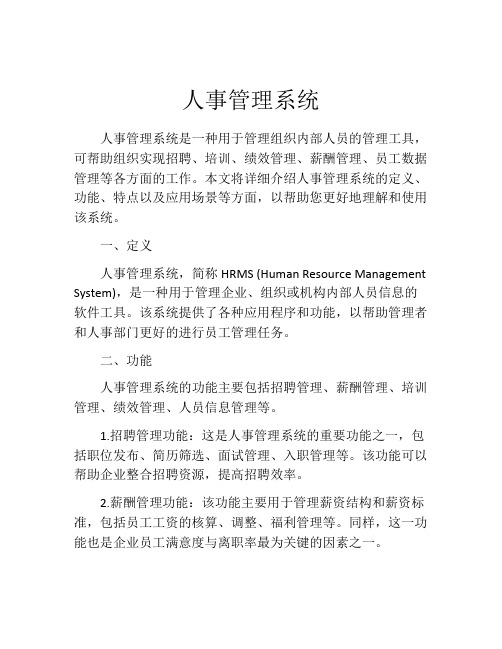 人事管理系统

人事管理系统是一种用于管理组织内部人员的管理工具，可帮助组织实现招聘、培训、绩效管理、薪酬管理、员工数据管理等各方面的工作。本文将详细介绍人事管理系统的定义、功能、特点以及应用场景等方面，以帮助您更好地理解和使用该系统。

一、定义

人事管理系统，简称 HRMS (Human Resource Management System)，是一种用于管理企业、组织或机构内部人员信息的软件工具。该系统提供了各种应用程序和功能，以帮助管理者和人事部门更好的进行员工管理任务。

二、功能

人事管理系统的功能主要包括招聘管理、薪酬管理、培训管理、绩效管理、人员信息管理等。

1.招聘管理功能：这是人事管理系统的重要功能之一，包括职位发布、简历筛选、面试管理、入职管理等。该功能可以帮助企业整合招聘资源，提高招聘效率。

2.薪酬管理功能：该功能主要用于管理薪资结构和薪资标准，包括员工工资的核算、调整、福利管理等。同样，这一功能也是企业员工满意度与离职率最为关键的因素之一。